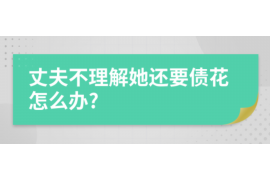 丈夫不理解她还要债花怎么办?